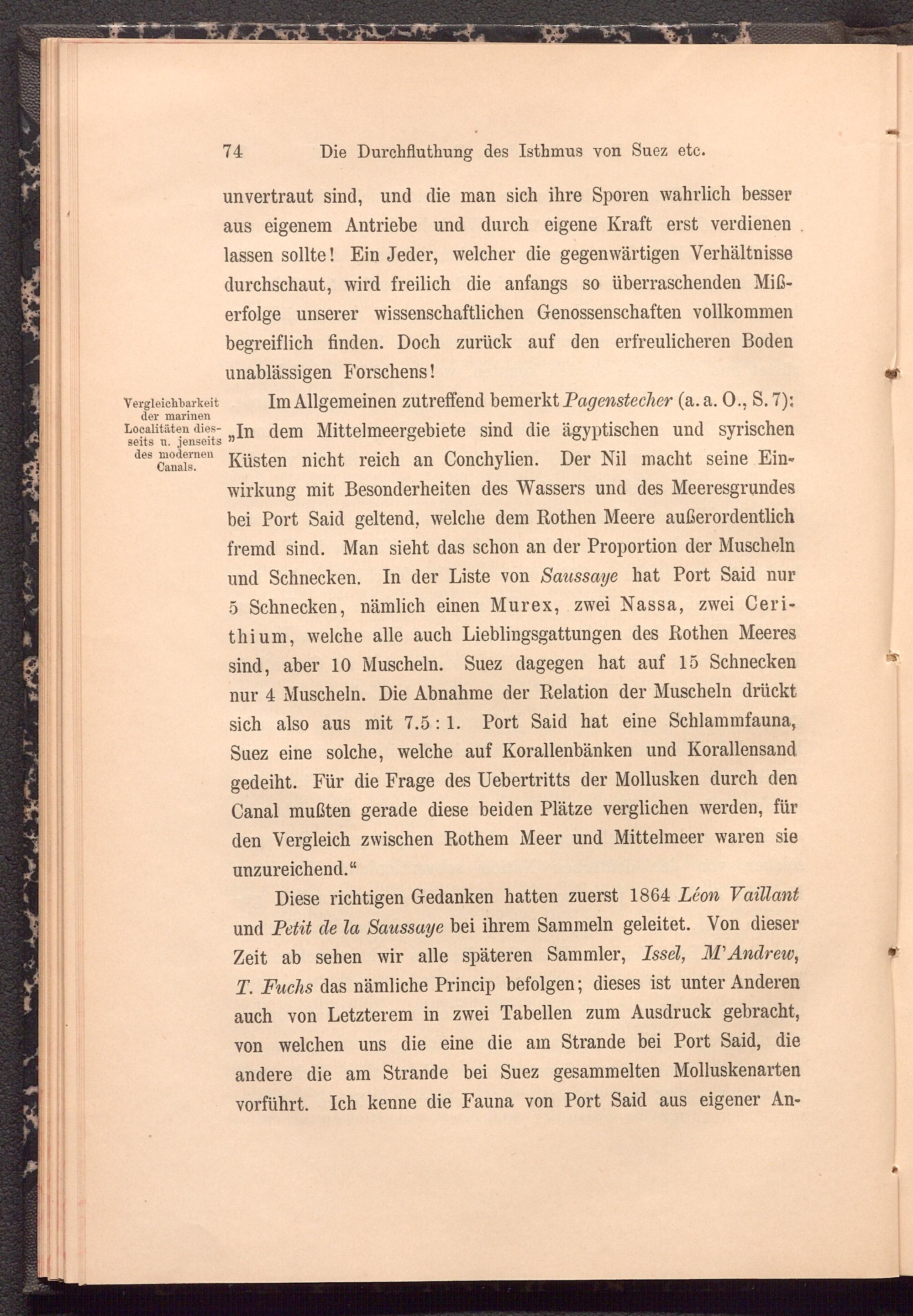 74 Die Durchfluthung des Isthmus von Suez etc.

unvertraut sind, und die man sich ihre Sporen wahrlich besser aus eigenem Antriebe und durch eigene Kraft erst verdienen lassen sollte! Ein Jeder, welcher die gegenwärtigen Verhältnisse durchschaut, wird freilich die anfangs so überraschenden Mißerfolge unserer wissenschaftlichen Genossenschaften vollkommen begreiflich finden. Doch zurück auf den erfreulicheren Boden unablässigen Forschens!

Vergleichbarkeit der marinen Localitäten diesseits u. jenseits des modernen Canals.

Im Allgemeinen zutreffend bemerkt Pagenstecher (a. a. O., S. 7): „In dem Mittelmeergebiete sind die ägyptischen und syrischen Küsten nicht reich an Conchylien. Der Nil macht seine Einwirkung mit Besonderheiten des Wassers und des Meeresgrundes bei Port Said geltend, welche dem Rothen Meere außerordentlich fremd sind. Man sieht das schon an der Proportion der Muscheln und Schnecken. In der Liste von Saussaye hat Port Said nur 5 Schnecken, nämlich einen Murex, zwei Nassa, zwei Cerithium, welche alle auch Lieblingsgattungen des Rothen Meeres sind, aber 10 Muscheln. Suez dagegen hat auf 15 Schnecken nur 4 Muscheln. Die Abnahme der Relation der Muscheln drückt sich also aus mit 7.5 : 1. Port Said hat eine Schlammfauna, Suez eine solche, welche auf Korallenbänken und Korallensand gedeiht. Für die Frage des Uebertritts der Mollusken durch den Canal mußten gerade diese beiden Plätze verglichen werden, für den Vergleich zwischen Rothem Meer und Mittelmeer waren sie unzureichend.“

Diese richtigen Gedanken hatten zuerst 1864 Léon Vaillant und Petit de la Saussaye bei ihrem Sammeln geleitet. Von dieser Zeit ab sehen wir alle späteren Sammler, Issel, M'Andrew, T. Fuchs das nämliche Princip befolgen; dieses ist unter Anderen auch von Letzterem in zwei Tabellen zum Ausdruck gebracht, von welchen uns die eine die am Strande bei Port Said, die andere die am Strande bei Suez gesammelten Molluskenarten vorführt. Ich kenne die Fauna von Port Said aus eigener An-